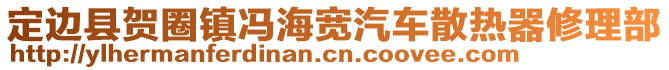 定边县贺圈镇冯海宽汽车散热器修理部
http://ylhermanferdinan.cn.coovee.com